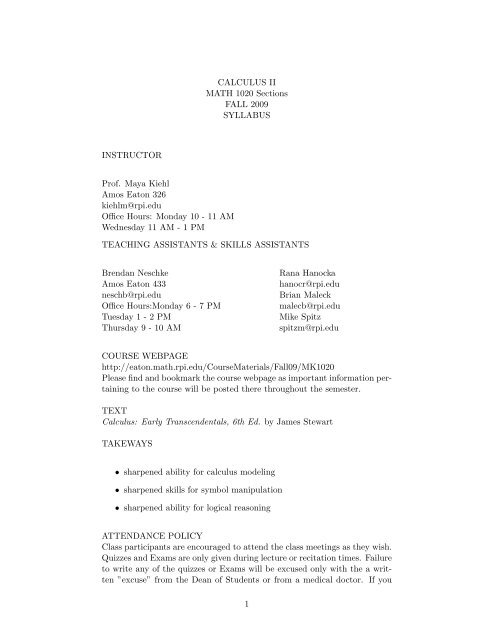 CALCULUS II
MATH 1020 Sections
FALL 2009
SYLLABUS

INSTRUCTOR

Prof. Maya Kiehl
Amos Eaton 326
kiehlm@rpi.edu
Office Hours: Monday 10 - 11 AM
Wednesday 11 AM - 1 PM

TEACHING ASSISTANTS & SKILLS ASSISTANTS

Brendan Neschke
Amos Eaton 433
neschb@rpi.edu
Office Hours:Monday 6 - 7 PM
Tuesday 1 - 2 PM
Thursday 9 - 10 AM

Rana Hanocka
hanocr@rpi.edu
Brian Maleck
malecb@rpi.edu
Mike Spitz
spitzm@rpi.edu

COURSE WEBPAGE
http://eaton.math.rpi.edu/CourseMaterials/Fall09/MK1020
Please find and bookmark the course webpage as important information pertaining to the course will be posted there throughout the semester.

TEXT
Calculus: Early Transcendentals, 6th Ed. by James Stewart

TAKEWAYS

• sharpened ability for calculus modeling

• sharpened skills for symbol manipulation

• sharpened ability for logical reasoning

ATTENDANCE POLICY
Class participants are encouraged to attend the class meetings as they wish. Quizzes and Exams are only given during lecture or recitation times. Failure to write any of the quizzes or Exams will be excused only with the a written "excuse" from the Dean of Students or from a medical doctor. If you

1